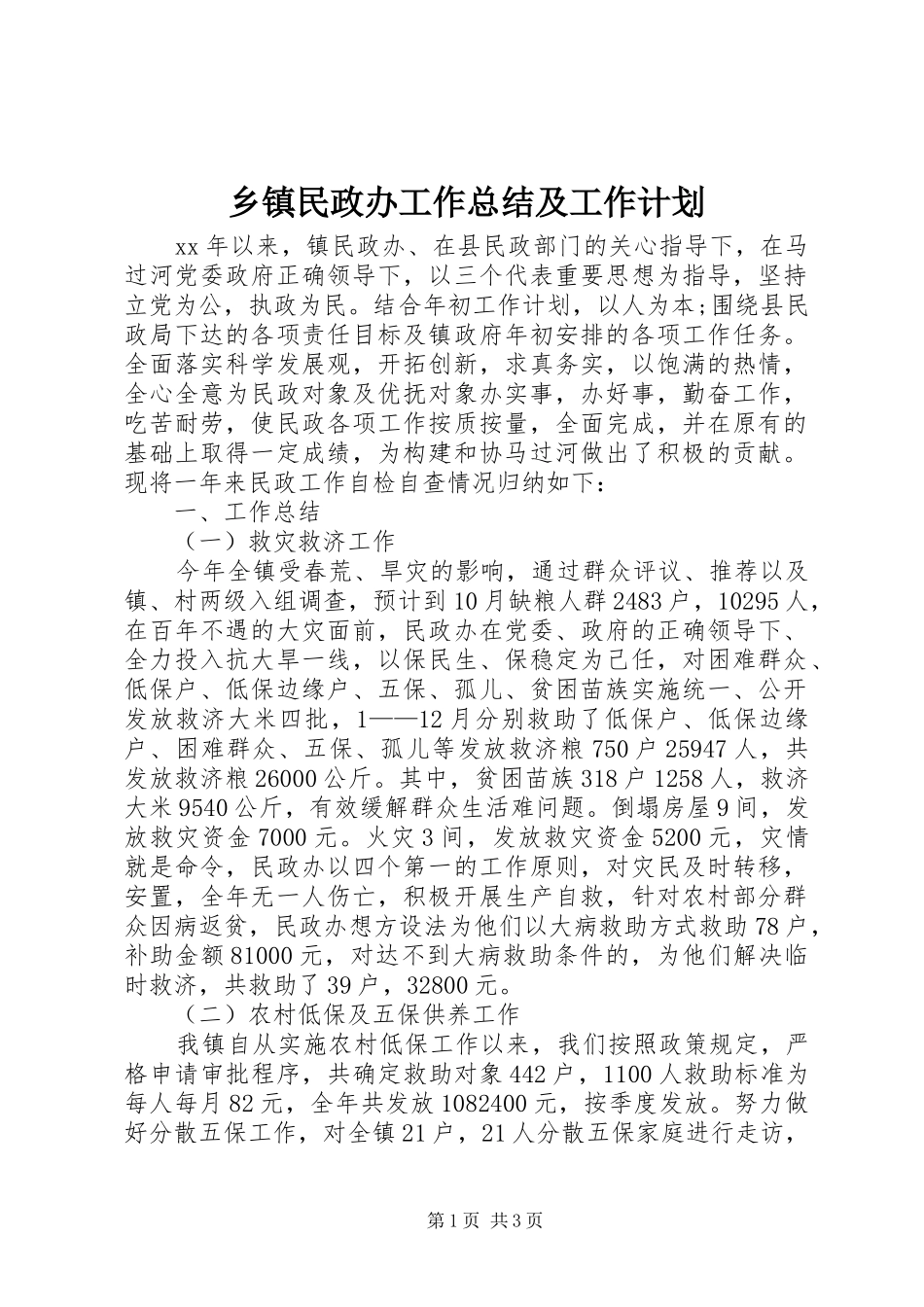 乡镇民政办工作总结及工作计划

xx 年以来，镇民政办、在县民政部门的关心指导下，在马过河党委政府正确领导下，以三个代表重要思想为指导，坚持立党为公，执政为民。结合年初工作计划，以人为本;围绕县民政局下达的各项责任目标及镇政府年初安排的各项工作任务。全面落实科学发展观，开拓创新，求真务实，以饱满的热情，全心全意为民政对象及优抚对象办实事，办好事，勤奋工作，吃苦耐劳，使民政各项工作按质按量，全面完成，并在原有的基础上取得一定成绩，为构建和协马过河做出了积极的贡献。现将一年来民政工作自检自查情况归纳如下：

一、工作总结

（一）救灾救济工作

今年全镇受春荒、旱灾的影响，通过群众评议、推荐以及镇、村两级入组调查，预计到 10 月缺粮人群 2483 户，10295 人，在百年不遇的大灾面前，民政办在党委、政府的正确领导下、全力投入抗大旱一线，以保民生、保稳定为己任，对困难群众、低保户、低保边缘户、五保、孤儿、贫困苗族实施统一、公开发放救济大米四批，1——12 月分别救助了低保户、低保边缘户、困难群众、五保、孤儿等发放救济粮 750 户 25947 人，共发放救济粮 26000 公斤。其中，贫困苗族 318 户 1258 人，救济大米 9540 公斤，有效缓解群众生活难问题。倒塌房屋 9 间，发放救灾资金 7000 元。火灾 3 间，发放救灾资金 5200 元，灾情就是命令，民政办以四个第一的工作原则，对灾民及时转移，安置，全年无一人伤亡，积极开展生产自救，针对农村部分群众因病返贫，民政办想方设法为他们以大病救助方式救助 78 户，补助金额 81000 元，对达不到大病救助条件的，为他们解决临时救济，共救助了 39 户，32800 元。

（二）农村低保及五保供养工作

我镇自从实施农村低保工作以来，我们按照政策规定，严格申请审批程序，共确定救助对象 442 户，1100 人救助标准为每人每月 82 元，全年共发放 1082400 元，按季度发放。努力做好分散五保工作，对全镇 21 户，21 人分散五保家庭进行走访，

第 1 页 共 3 页